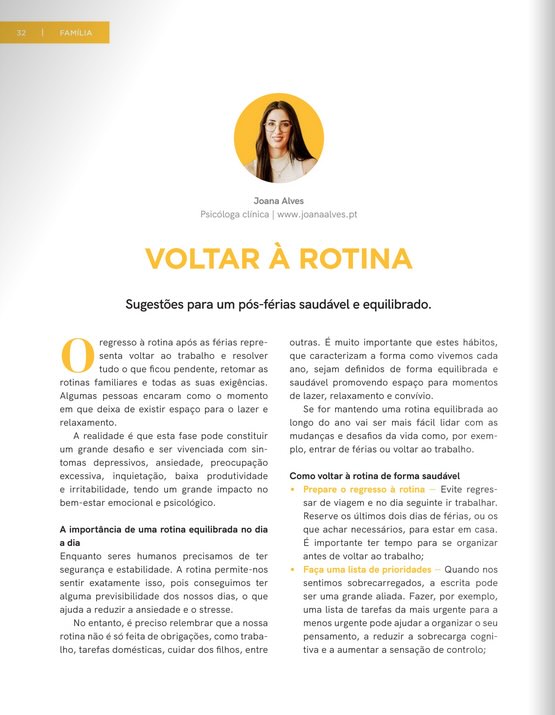 32 | FAMÍLIA

Joana Alves
Psicóloga clínica | www.joanaalves.pt

VOLTAR À ROTINA

Sugestões para um pós-férias saudável e equilibrado.

O regresso à rotina após as férias representa voltar ao trabalho e resolver tudo o que ficou pendente, retomar as rotinas familiares e todas as suas exigências. Algumas pessoas encaram como o momento em que deixa de existir espaço para o lazer e relaxamento.

A realidade é que esta fase pode constituir um grande desafio e ser vivenciada com sintomas depressivos, ansiedade, preocupação excessiva, inquietação, baixa produtividade e irritabilidade, tendo um grande impacto no bem-estar emocional e psicológico.

A importância de uma rotina equilibrada no dia a dia
Enquanto seres humanos precisamos de ter segurança e estabilidade. A rotina permite-nos sentir exatamente isso, pois conseguimos ter alguma previsibilidade dos nossos dias, o que ajuda a reduzir a ansiedade e o stresse.

No entanto, é preciso relembrar que a nossa rotina não é só feita de obrigações, como trabalho, tarefas domésticas, cuidar dos filhos, entre outras. É muito importante que estes hábitos, que caracterizam a forma como vivemos cada ano, sejam definidos de forma equilibrada e saudável promovendo espaço para momentos de lazer, relaxamento e convívio.

Se for mantendo uma rotina equilibrada ao longo do ano vai ser mais fácil lidar com as mudanças e desafios da vida como, por exemplo, entrar de férias ou voltar ao trabalho.

Como voltar à rotina de forma saudável
• Prepare o regresso à rotina – Evite regressar de viagem e no dia seguinte ir trabalhar. Reserve os últimos dois dias de férias, ou os que achar necessários, para estar em casa. É importante ter tempo para se organizar antes de voltar ao trabalho;
• Faça uma lista de prioridades – Quando nos sentimos sobrecarregados, a escrita pode ser uma grande aliada. Fazer, por exemplo, uma lista de tarefas da mais urgente para a menos urgente pode ajudar a organizar o seu pensamento, a reduzir a sobrecarga cognitiva e a aumentar a sensação de controlo;